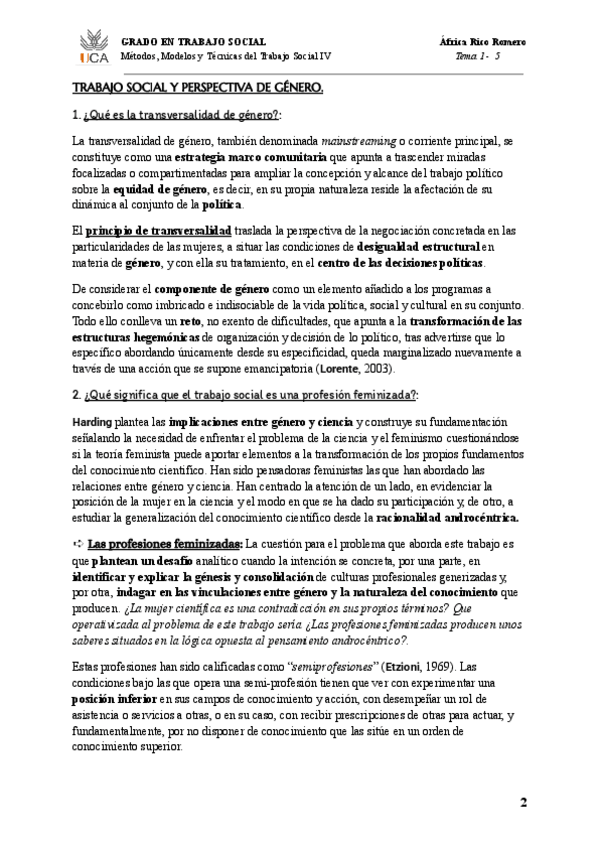 UCA

GRADO EN TRABAJO SOCIAL
Métodos, Modelos y Técnicas del Trabajo Social IV

África Rico Romero
Tema 1- 5

TRABAJO SOCIAL Y PERSPECTIVA DE GÉNERO.

1. ¿Qué es la transversalidad de género?:

La transversalidad de género, también denominada mainstreaming o corriente principal, se constituye como una estrategia marco comunitaria que apunta a trascender miradas focalizadas o compartimentadas para ampliar la concepción y alcance del trabajo político sobre la equidad de género, es decir, en su propia naturaleza reside la afectación de su dinámica al conjunto de la política.

El principio de transversalidad traslada la perspectiva de la negociación concretada en las particularidades de las mujeres, a situar las condiciones de desigualdad estructural en materia de género, y con ella su tratamiento, en el centro de las decisiones políticas.

De considerar el componente de género como un elemento añadido a los programas a concebirlo como imbricado e indisociable de la vida política, social y cultural en su conjunto. Todo ello conlleva un reto, no exento de dificultades, que apunta a la transformación de las estructuras hegemónicas de organización y decisión de lo político, tras advertirse que lo específico abordando únicamente desde su especificidad, queda marginalizado nuevamente a través de una acción que se supone emancipatoria (Lorente, 2003).

2. ¿Qué significa que el trabajo social es una profesión feminizada?:

Harding plantea las implicaciones entre género y ciencia y construye su fundamentación señalando la necesidad de enfrentar el problema de la ciencia y el feminismo cuestionándose si la teoría feminista puede aportar elementos a la transformación de los propios fundamentos del conocimiento científico. Han sido pensadoras feministas las que han abordado las relaciones entre género y ciencia. Han centrado la atención de un lado, en evidenciar la posición de la mujer en la ciencia y el modo en que se ha dado su participación y, de otro, a estudiar la generalización del conocimiento científico desde la racionalidad androcéntrica.

➪ Las profesiones feminizadas: La cuestión para el problema que aborda este trabajo es que plantean un desafío analítico cuando la intención se concreta, por una parte, en identificar y explicar la génesis y consolidación de culturas profesionales generizadas y, por otra, indagar en las vinculaciones entre género y la naturaleza del conocimiento que producen. ¿La mujer científica es una contradicción en sus propios términos? Que operativizada al problema de este trabajo sería ¿Las profesiones feminizadas producen unos saberes situados en la lógica opuesta al pensamiento androcéntrico?.

Estas profesiones han sido calificadas como "semiprofesiones" (Etzioni, 1969). Las condiciones bajo las que opera una semi-profesión tienen que ver con experimentar una posición inferior en sus campos de conocimiento y acción, con desempeñar un rol de asistencia o servicios a otras, o en su caso, con recibir prescripciones de otras para actuar, y fundamentalmente, por no disponer de conocimiento que las sitúe en un orden de conocimiento superior.

2